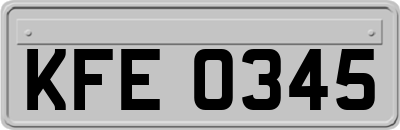 KFE 0345